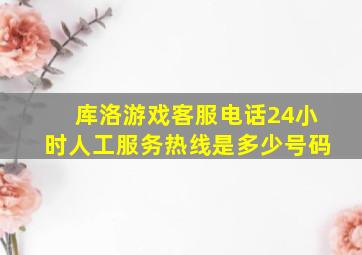 库洛游戏客服电话24小时人工服务热线是多少号码